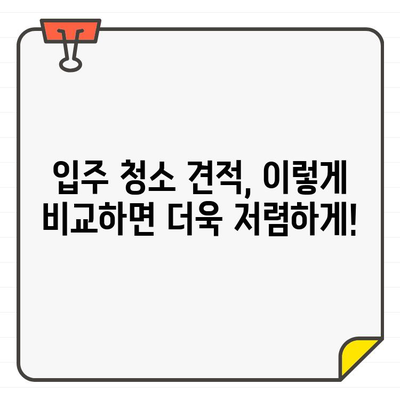 입주 청소 견적, 이렇게 비교하면 더욱 저렴하게!